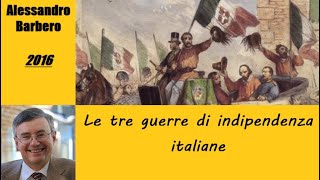 Alessandro Barbero

2016

Le tre guerre di indipendenza italiane